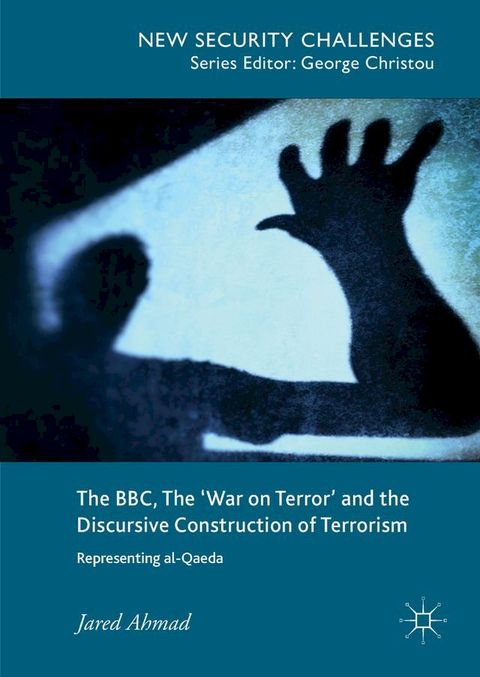 NEW SECURITY CHALLENGES
Series Editor: George Christou

The BBC, The 'War on Terror' and the Discursive Construction of Terrorism

Representing al-Qaeda

Jared Ahmad